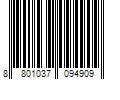 8 801037 094909